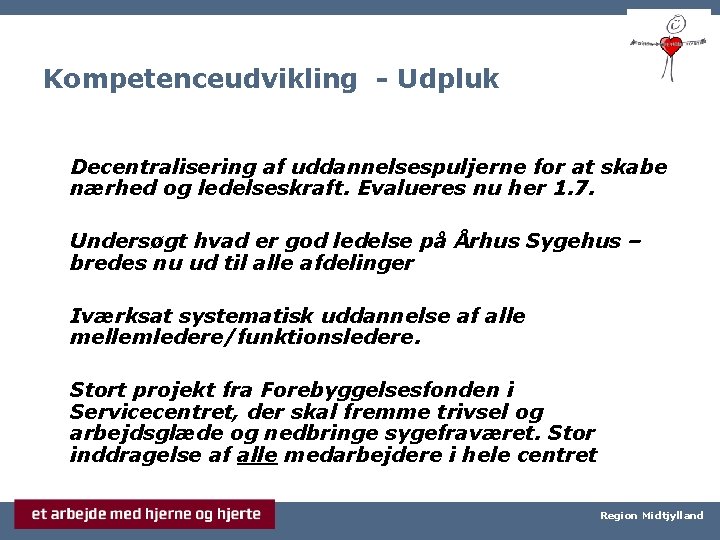 Kompetenceudvikling - Udpluk

Decentralisering af uddannelsespuljerne for at skabe nærhed og ledelseskraft. Evalueres nu her 1.7.

Undersøgt hvad er god ledelse på Århus Sygehus – bredes nu ud til alle afdelinger

Iværksat systematisk uddannelse af alle mellemledere/funktionsledere.

Stort projekt fra Forebyggelsesfonden i Servicecentret, der skal fremme trivsel og arbejdsglæde og nedbringe sygefraværet. Stor inddragelse af alle medarbejdere i hele centret

et arbejde med hjerne og hjerte

Region Midtjylland